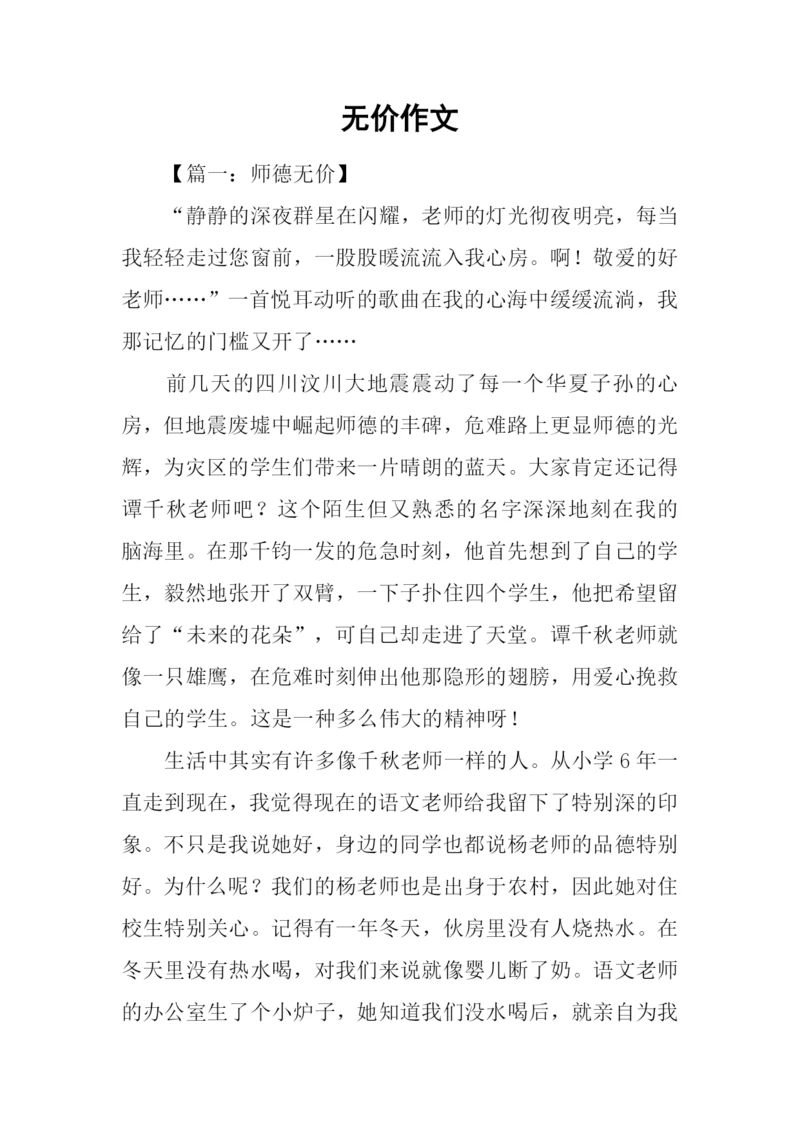 无价作文

【篇一：师德无价】

“静静的深夜群星在闪耀，老师的灯光彻夜明亮，每当我轻轻走过您窗前，一股股暖流流入我心房。啊！敬爱的好老师……”一首悦耳动听的歌曲在我的心海中缓缓流淌，我那记忆的门槛又开了……

前几天的四川汶川大地震震动了每一个华夏子孙的心房，但地震废墟中崛起师德的丰碑，危难路上更显师德的光辉，为灾区的学生们带来一片晴朗的蓝天。大家肯定还记得谭千秋老师吧？这个陌生但又熟悉的名字深深地刻在我的脑海里。在那千钧一发的危急时刻，他首先想到了自己的学生，毅然地张开了双臂，一下子扑住四个学生，他把希望留给了“未来的花朵”，可自己却走进了天堂。谭千秋老师就像一只雄鹰，在危难时刻伸出他那隐形的翅膀，用爱心挽救自己的学生。这是一种多么伟大的精神呀！

生活中其实有许多像千秋老师一样的人。从小学6年一直走到现在，我觉得现在的语文老师给我留下了特别深的印象。不只是我说她好，身边的同学也都说杨老师的品德特别好。为什么呢？我们的杨老师也是出身于农村，因此她对住校生特别关心。记得有一年冬天，伙房里没有人烧热水。在冬天里没有热水喝，对我们来说就像婴儿断了奶。语文老师的办公室生了个小炉子，她知道我们没水喝后，就亲自为我